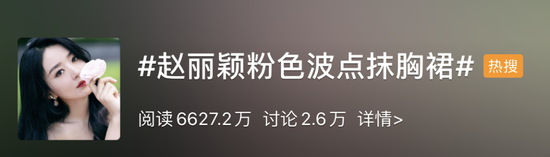 #赵丽颖粉色波点抹胸裙# 热搜

阅读 6627.2 万 讨论 2.6 万 详情>